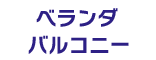 ベランダ
バルコニー